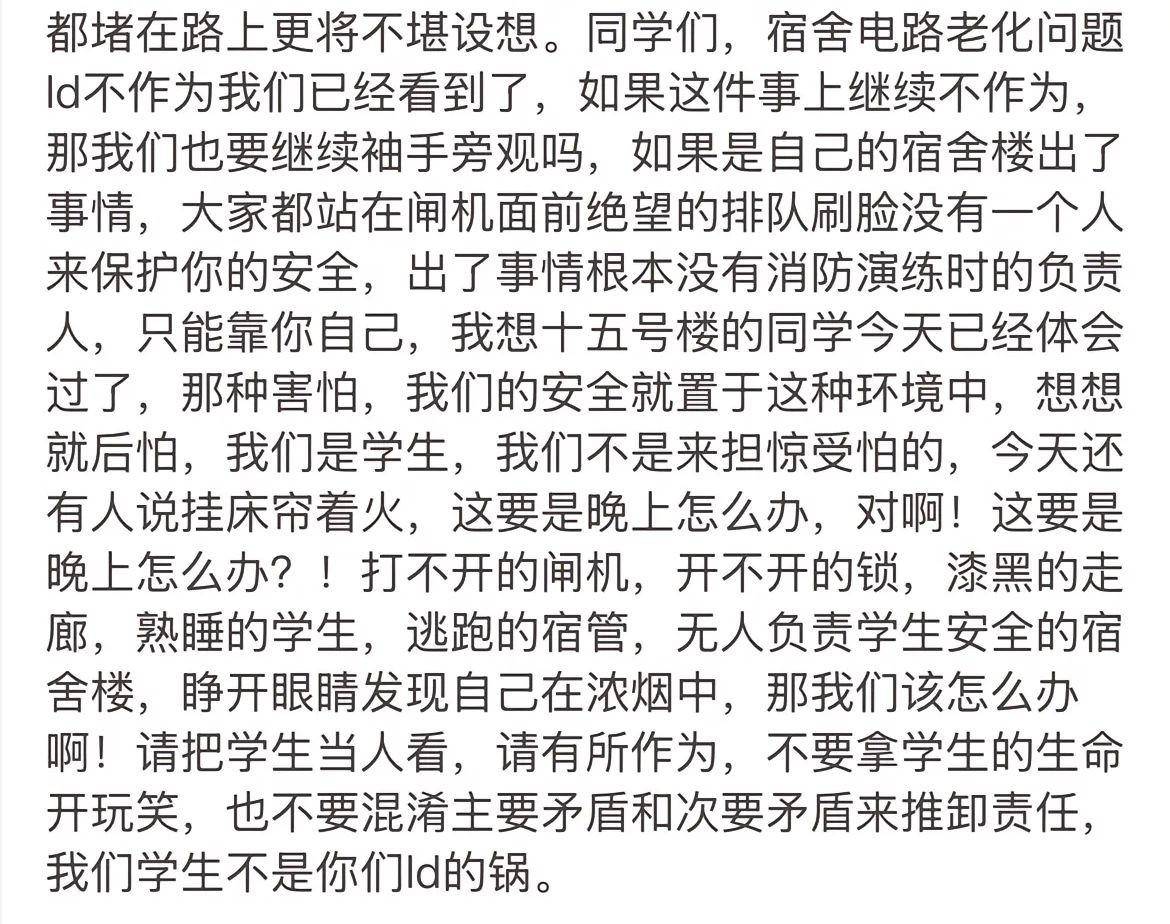 都堵在路上更将不堪设想。同学们，宿舍电路老化问题ld不作为我们已经看到了，如果这件事上继续不作为，那我们也要继续袖手旁观吗，如果是自己的宿舍楼出了事情，大家都站在闸机面前绝望的排队刷脸没有一个人来保护你的安全，出了事情根本没有消防演练时的负责人，只能靠你自己，我想十五号楼的同学今天已经体会过了，那种害怕，我们的安全就置于这种环境中，想想就后怕，我们是学生，我们不是来担惊受怕的，今天还有人说挂床帘着火，这要是晚上怎么办，对啊！这要是晚上怎么办？！打不开的闸机，开不开的锁，漆黑的走廊，熟睡的学生，逃跑的宿管，无人负责学生安全的宿舍楼，睁开眼睛发现自己在浓烟中，那我们该怎么办啊！请把学生当人看，请有所作为，不要拿学生的生命开玩笑，也不要混淆主要矛盾和次要矛盾来推卸责任，我们学生不是你们ld的锅。